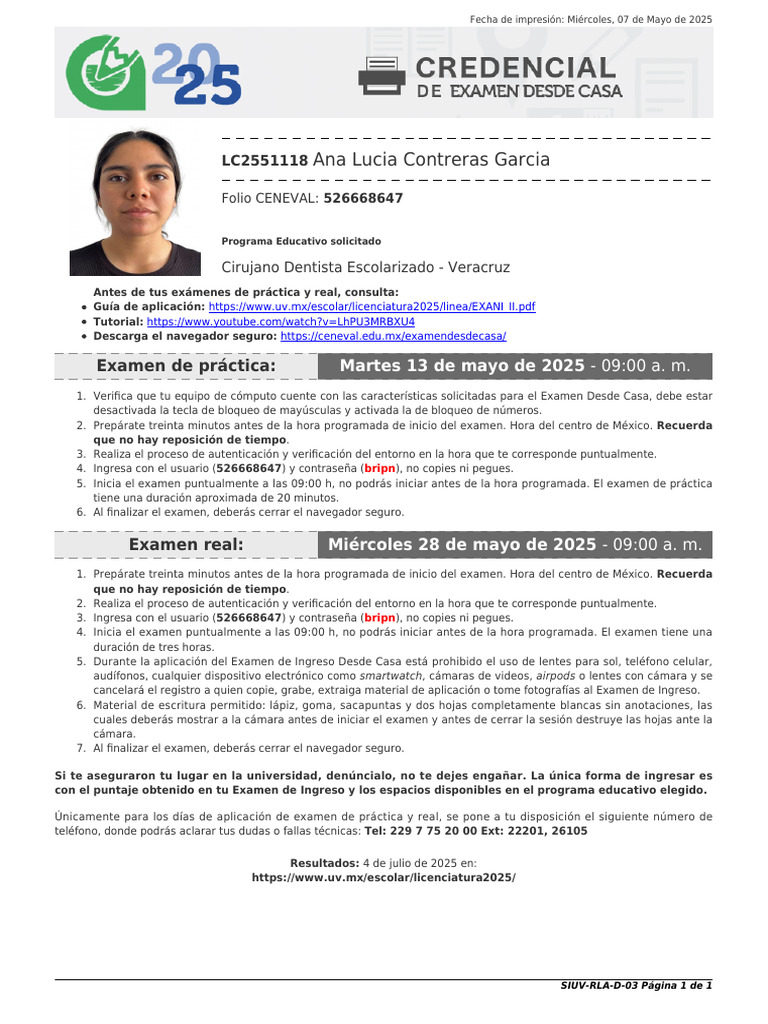 Fecha de impresión: Miércoles, 07 de Mayo de 2025

2025

CREDENCIAL
DE EXAMEN DESDE CASA

LC2551118 Ana Lucia Contreras Garcia

Folio CENEVAL: 526668647

Programa Educativo solicitado

Cirujano Dentista Escolarizado - Veracruz

Antes de tus exámenes de práctica y real, consulta:
• Guía de aplicación: https://www.uv.mx/escolar/licenciatura2025/linea/EXANI_II.pdf
• Tutorial: https://www.youtube.com/watch?v=LhPU3MRBXU4
• Descarga el navegador seguro: https://ceneval.edu.mx/examendesdecasa/

Examen de práctica: Martes 13 de mayo de 2025 - 09:00 a. m.

1. Verifica que tu equipo de cómputo cuente con las características solicitadas para el Examen Desde Casa, debe estar desactivada la tecla de bloqueo de mayúsculas y activada la de bloqueo de números.
2. Prepárate treinta minutos antes de la hora programada de inicio del examen. Hora del centro de México. Recuerda que no hay reposición de tiempo.
3. Realiza el proceso de autenticación y verificación del entorno en la hora que te corresponde puntualmente.
4. Ingresa con el usuario (526668647) y contraseña (bripn), no copies ni pegues.
5. Inicia el examen puntualmente a las 09:00 h, no podrás iniciar antes de la hora programada. El examen de práctica tiene una duración aproximada de 20 minutos.
6. Al finalizar el examen, deberás cerrar el navegador seguro.

Examen real: Miércoles 28 de mayo de 2025 - 09:00 a. m.

1. Prepárate treinta minutos antes de la hora programada de inicio del examen. Hora del centro de México. Recuerda que no hay reposición de tiempo.
2. Realiza el proceso de autenticación y verificación del entorno en la hora que te corresponde puntualmente.
3. Ingresa con el usuario (526668647) y contraseña (bripn), no copies ni pegues.
4. Inicia el examen puntualmente a las 09:00 h, no podrás iniciar antes de la hora programada. El examen tiene una duración de tres horas.
5. Durante la aplicación del Examen de Ingreso Desde Casa está prohibido el uso de lentes para sol, teléfono celular, audífonos, cualquier dispositivo electrónico como smartwatch, cámaras de videos, airpods o lentes con cámara y se cancelará el registro a quien copie, grabe, extraiga material de aplicación o tome fotografías al Examen de Ingreso.
6. Material de escritura permitido: lápiz, goma, sacapuntas y dos hojas completamente blancas sin anotaciones, las cuales deberás mostrar a la cámara antes de iniciar el examen y antes de cerrar la sesión destruye las hojas ante la cámara.
7. Al finalizar el examen, deberás cerrar el navegador seguro.

Si te aseguraron tu lugar en la universidad, denúncialo, no te dejes engañar. La única forma de ingresar es con el puntaje obtenido en tu Examen de Ingreso y los espacios disponibles en el programa educativo elegido.

Únicamente para los días de aplicación de examen de práctica y real, se pone a tu disposición el siguiente número de teléfono, donde podrás aclarar tus dudas o fallas técnicas: Tel: 229 7 75 20 00 Ext: 22201, 26105

Resultados: 4 de julio de 2025 en:
https://www.uv.mx/escolar/licenciatura2025/

SIUV-RLA-D-03 Página 1 de 1